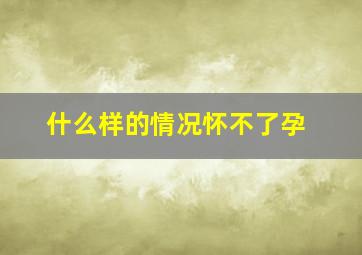 什么样的情况怀不了孕